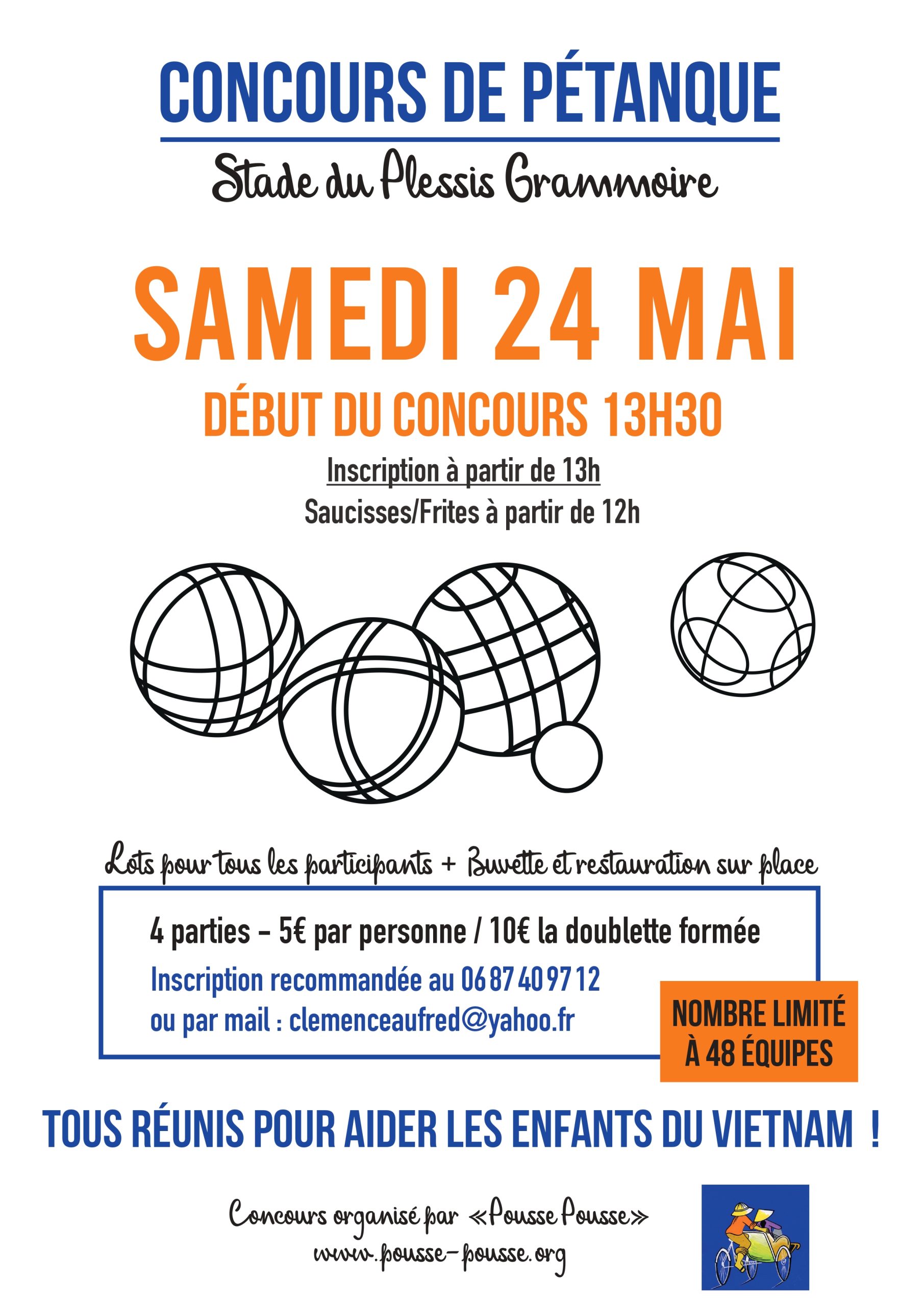 CONCOURS DE PÉTANQUE

Stade du Plessis Grammoire

SAMEDI 24 MAI

DÉBUT DU CONCOURS 13H30

Inscription à partir de 13h

Saucisses/Frites à partir de 12h

Lots pour tous les participants + Buvette et restauration sur place

4 parties - 5€ par personne / 10€ la doublette formée

Inscription recommandée au 06 87 40 97 12
ou par mail : clemenceaufred@yahoo.fr

NOMBRE LIMITÉ À 48 ÉQUIPES

TOUS RÉUNIS POUR AIDER LES ENFANTS DU VIETNAM !

Concours organisé par «Pousse Pousse»
www.pousse-pousse.org